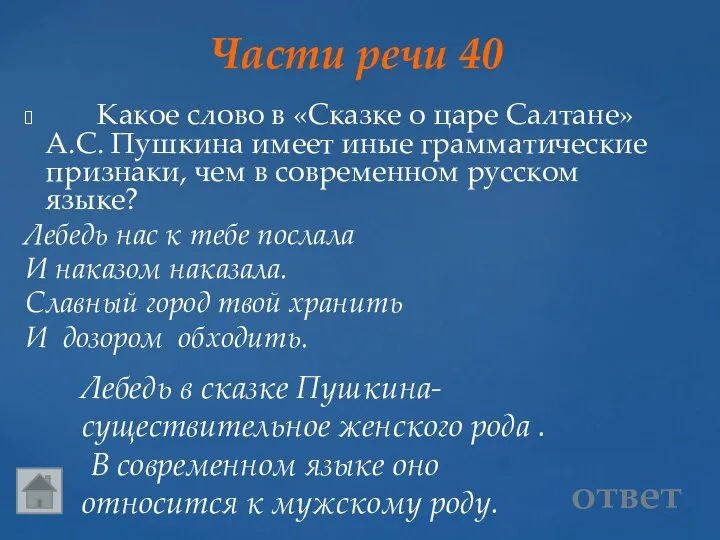 Части речи 40

Какое слово в «Сказке о царе Салтане» А.С. Пушкина имеет иные грамматические признаки, чем в современном русском языке?

Лебедь нас к тебе послала
И наказом наказала.
Славный город твой хранить
И дозором обходить.

Лебедь в сказке Пушкина- существительное женского рода .
В современном языке оно относится к мужскому роду.

ответ